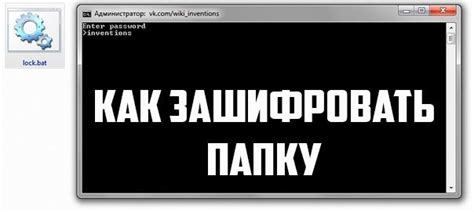 lock.bat

Администратор: vk.com/wiki_inventions

Enter password
>inventions

КАК ЗАШИФРОВАТЬ ПАПКУ